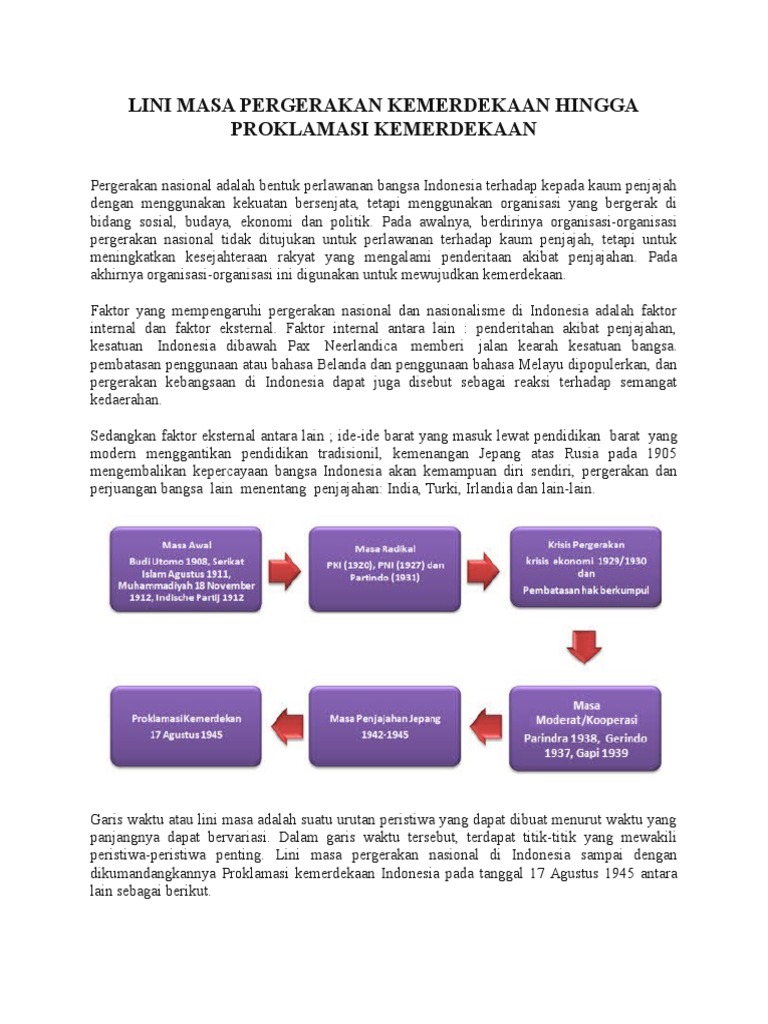 LINI MASA PERGERAKAN KEMERDEKAAN HINGGA PROKLAMASI KEMERDEKAAN

Pergerakan nasional adalah bentuk perlawanan bangsa Indonesia terhadap kepada kaum penjajah dengan menggunakan kekuatan bersenjata, tetapi menggunakan organisasi yang bergerak di bidang sosial, budaya, ekonomi dan politik. Pada awalnya, berdirinya organisasi-organisasi pergerakan nasional tidak ditujukan untuk perlawanan terhadap kaum penjajah, tetapi untuk meningkatkan kesejahteraan rakyat yang mengalami penderitaan akibat penjajahan. Pada akhirnya organisasi-organisasi ini digunakan untuk mewujudkan kemerdekaan.

Faktor yang mempengaruhi pergerakan nasional dan nasionalisme di Indonesia adalah faktor internal dan faktor eksternal. Faktor internal antara lain : penderitahan akibat penjajahan, kesatuan Indonesia dibawah Pax Neerlandica memberi jalan kearah kesatuan bangsa. pembatasan penggunaan atau bahasa Belanda dan penggunaan bahasa Melayu dipopulerkan, dan pergerakan kebangsaan di Indonesia dapat juga disebut sebagai reaksi terhadap semangat kedaerahan.

Sedangkan faktor eksternal antara lain ; ide-ide barat yang masuk lewat pendidikan barat yang modern menggantikan pendidikan tradisionil, kemenangan Jepang atas Rusia pada 1905 mengembalikan kepercayaan bangsa Indonesia akan kemampuan diri sendiri, pergerakan dan perjuangan bangsa lain menentang penjajahan: India, Turki, Irlandia dan lain-lain.

Masa Awal
Budi Utomo 1908, Serikat Islam Agustus 1911, Muhammadiyah 18 November 1912, Indische Partij 1912

Masa Radikal
PKI (1920), PNI (1927) dan Partindo (1931)

Krisis Pergerakan
krisis ekonomi 1929/1930 dan
Pembatasan hak berkumpul

Masa Moderat/Kooperasi
Parindra 1938, Gerindo 1937, Gapi 1939

Masa Penjajahan Jepang
1942-1945

Proklamasi Kemerdekan
17 Agustus 1945

Garis waktu atau lini masa adalah suatu urutan peristiwa yang dapat dibuat menurut waktu yang panjangnya dapat bervariasi. Dalam garis waktu tersebut, terdapat titik-titik yang mewakili peristiwa-peristiwa penting. Lini masa pergerakan nasional di Indonesia sampai dengan dikumandangkannya Proklamasi kemerdekaan Indonesia pada tanggal 17 Agustus 1945 antara lain sebagai berikut.